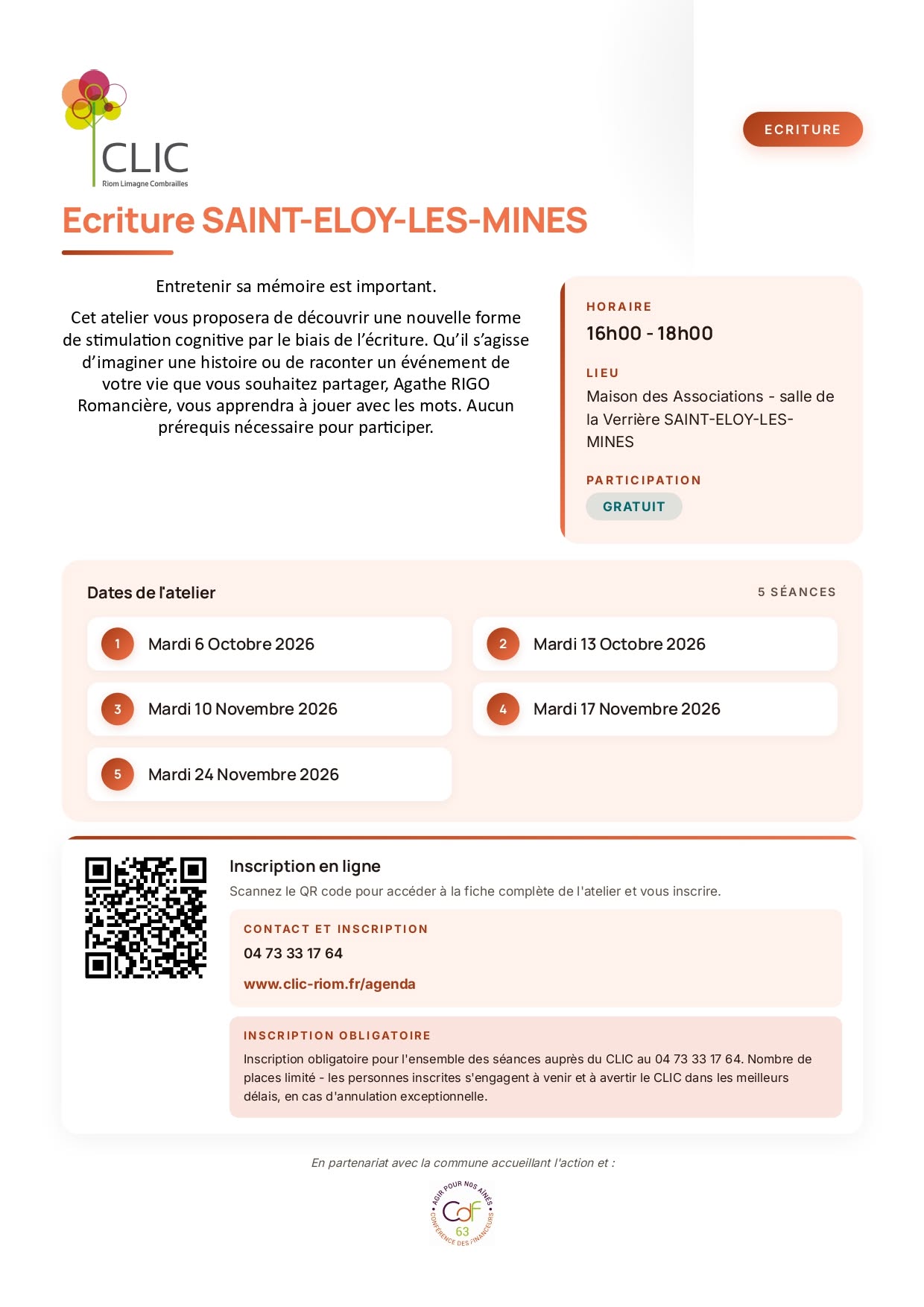 CLIC
Riom Limagne Combrailles

ECRITURE

Ecriture SAINT-ELOY-LES-MINES

Entretenir sa mémoire est important.

Cet atelier vous proposera de découvrir une nouvelle forme de stimulation cognitive par le biais de l'écriture. Qu'il s'agisse d'imaginer une histoire ou de raconter un événement de votre vie que vous souhaitez partager, Agathe RIGO Romancière, vous apprendra à jouer avec les mots. Aucun prérequis nécessaire pour participer.

HORAIRE
16h00 - 18h00

LIEU
Maison des Associations - salle de la Verrière SAINT-ELOY-LES-MINES

PARTICIPATION
GRATUIT

Dates de l'atelier
5 SÉANCES

1 Mardi 6 Octobre 2026
2 Mardi 13 Octobre 2026
3 Mardi 10 Novembre 2026
4 Mardi 17 Novembre 2026
5 Mardi 24 Novembre 2026

Inscription en ligne
Scannez le QR code pour accéder à la fiche complète de l'atelier et vous inscrire.

CONTACT ET INSCRIPTION
04 73 33 17 64
www.clic-riom.fr/agenda

INSCRIPTION OBLIGATOIRE
Inscription obligatoire pour l'ensemble des séances auprès du CLIC au 04 73 33 17 64. Nombre de places limité - les personnes inscrites s'engagent à venir et à avertir le CLIC dans les meilleurs délais, en cas d'annulation exceptionnelle.

En partenariat avec la commune accueillant l'action et :

AGIR POUR NOS AÎNÉS
CdF
63
CONFÉRENCE DES FINANCEURS